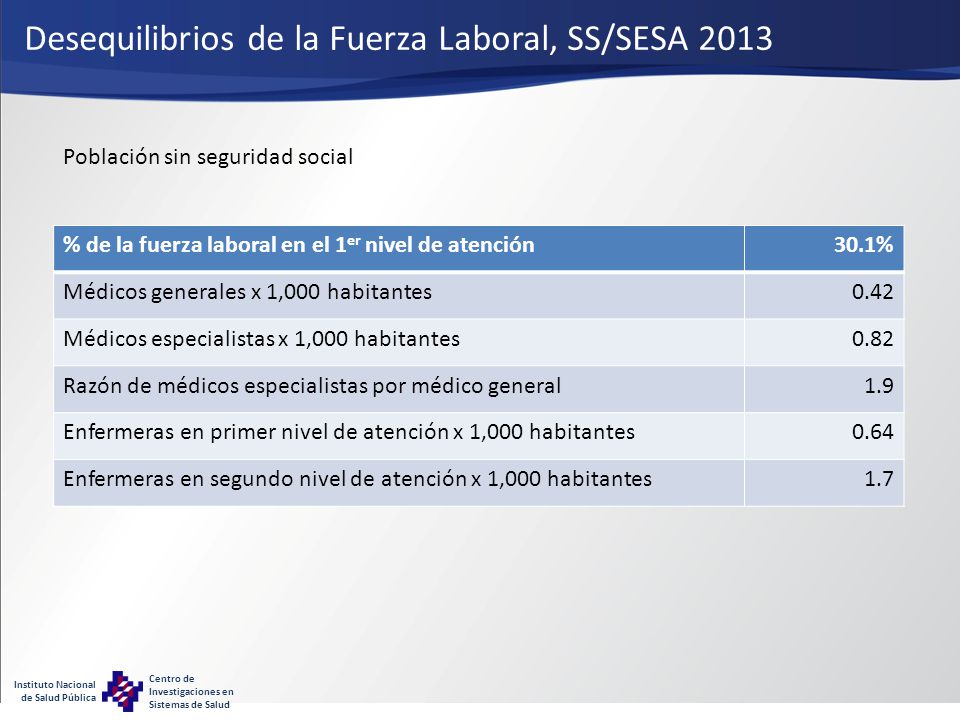 Desequilibrios de la Fuerza Laboral, SS/SESA 2013

Población sin seguridad social

| % de la fuerza laboral en el 1$^{er}$ nivel de atención | 30.1% |
|---|---|
| Médicos generales x 1,000 habitantes | 0.42 |
| Médicos especialistas x 1,000 habitantes | 0.82 |
| Razón de médicos especialistas por médico general | 1.9 |
| Enfermeras en primer nivel de atención x 1,000 habitantes | 0.64 |
| Enfermeras en segundo nivel de atención x 1,000 habitantes | 1.7 |

Instituto Nacional de Salud Pública

Centro de Investigaciones en Sistemas de Salud